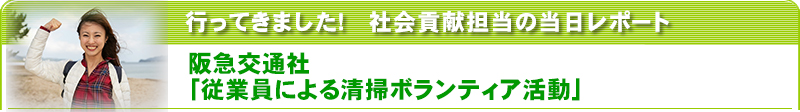 行ってきました！　社会貢献担当の当日レポート

阪急交通社
「従業員による清掃ボランティア活動」